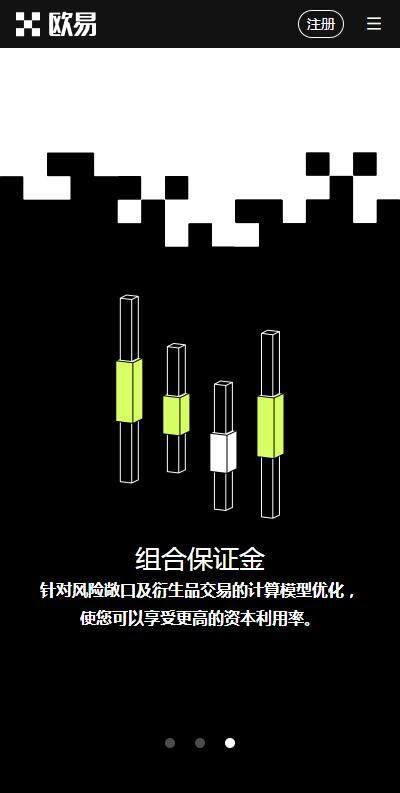 欧易

注册

组合保证金

针对风险敞口及衍生品交易的计算模型优化，使您可以享受更高的资本利用率。